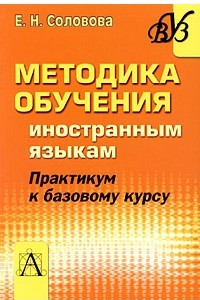 Е. Н. Соловова

ВУЗ

МЕТОДИКА ОБУЧЕНИЯ иностранным языкам

Практикум к базовому курсу

А